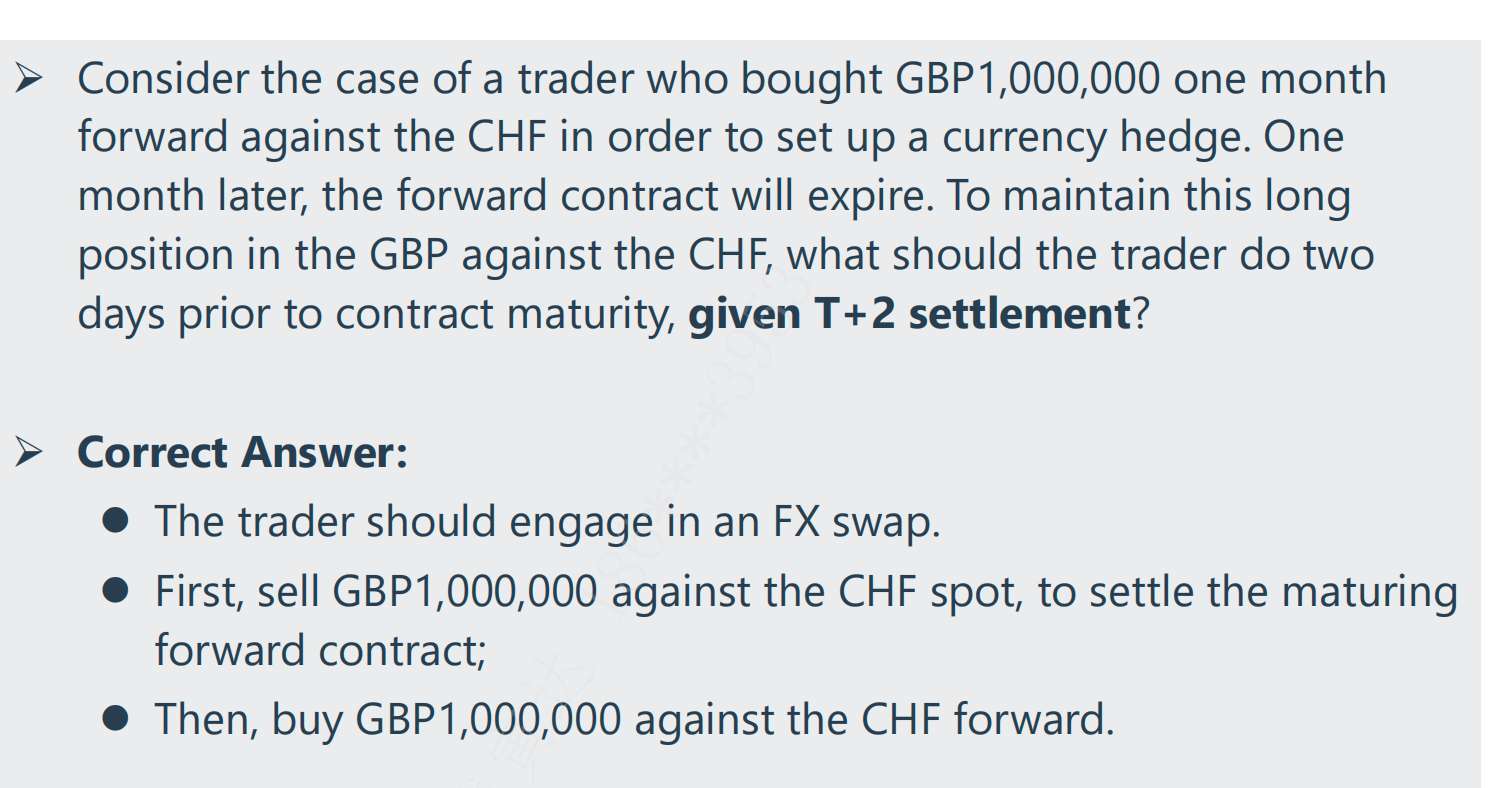 ➢ Consider the case of a trader who bought GBP1,000,000 one month forward against the CHF in order to set up a currency hedge. One month later, the forward contract will expire. To maintain this long position in the GBP against the CHF, what should the trader do two days prior to contract maturity, given T+2 settlement?

➢ Correct Answer:
• The trader should engage in an FX swap.
• First, sell GBP1,000,000 against the CHF spot, to settle the maturing forward contract;
• Then, buy GBP1,000,000 against the CHF forward.